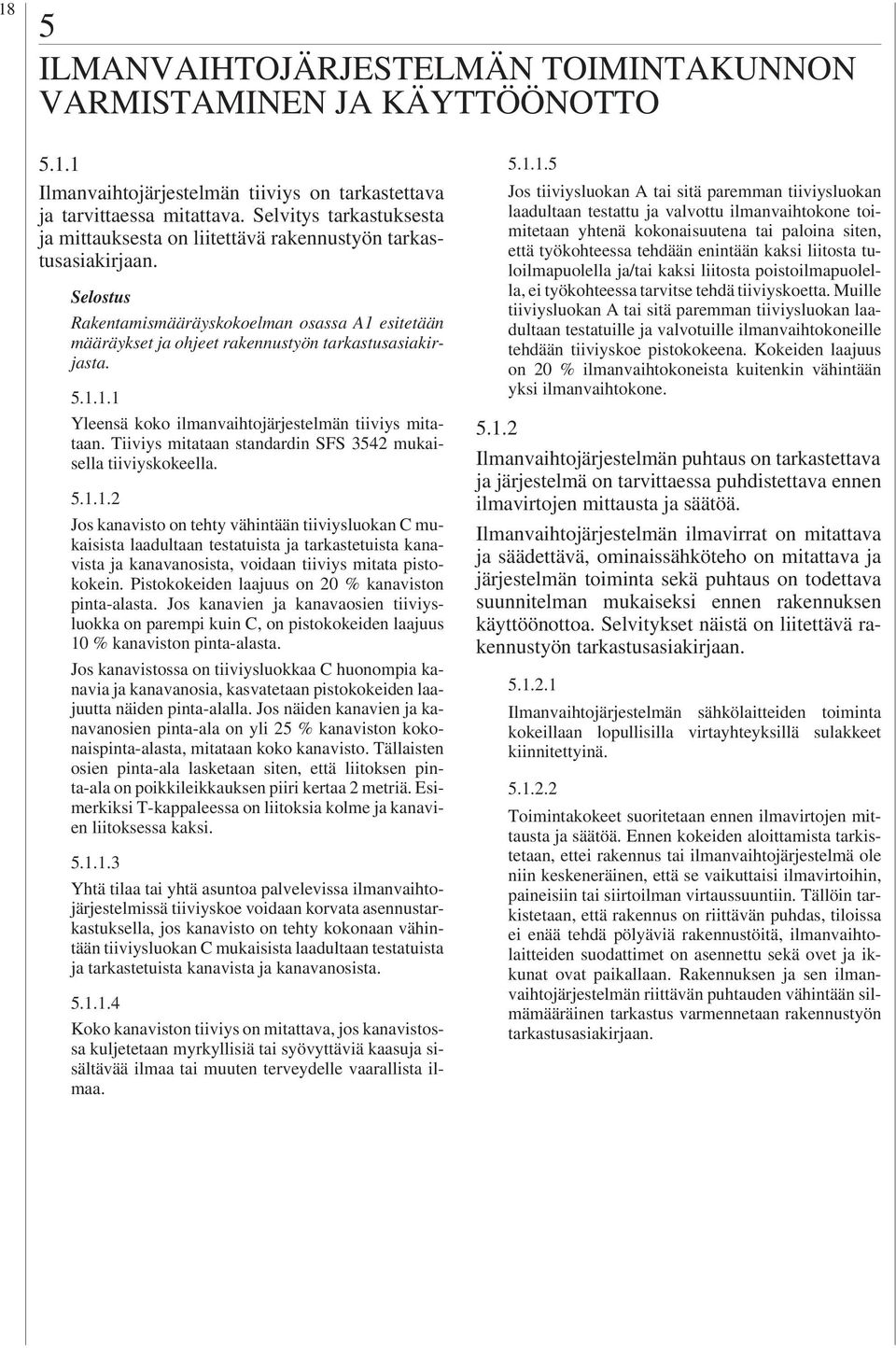 18

5

ILMANVAIHTOJÄRJESTELMÄN TOIMINTAKUNNON VARMISTAMINEN JA KÄYTTÖÖNOTTO

5.1.1

Ilmanvaihtojärjestelmän tiiviys on tarkastettava ja tarvittaessa mitattava. Selvitys tarkastuksesta ja mittauksesta on liitettävä rakennustyön tarkastusasiakirjaan.

Selostus

Rakentamismääräyskokoelman osassa A1 esitetään määräykset ja ohjeet rakennustyön tarkastusasiakirjasta.

5.1.1.1

Yleensä koko ilmanvaihtojärjestelmän tiiviys mitataan. Tiiviys mitataan standardin SFS 3542 mukaisella tiiviyskokeella.

5.1.1.2

Jos kanavisto on tehty vähintään tiiviysluokan C mukaisista laadultaan testatuista ja tarkastetuista kanavista ja kanavanosista, voidaan tiiviys mitata pistokokein. Pistokokeiden laajuus on 20 % kanaviston pinta-alasta. Jos kanavien ja kanavaosien tiiviysluokka on parempi kuin C, on pistokokeiden laajuus 10 % kanaviston pinta-alasta.

Jos kanavistossa on tiiviysluokkaa C huonompia kanavia ja kanavanosia, kasvatetaan pistokokeiden laajuutta näiden pinta-alalla. Jos näiden kanavien ja kanavanosien pinta-ala on yli 25 % kanaviston kokonaispinta-alasta, mitataan koko kanavisto. Tällaisten osien pinta-ala lasketaan siten, että liitoksen pinta-ala on poikkileikkauksen piiri kertaa 2 metriä. Esimerkiksi T-kappaleessa on liitoksia kolme ja kanavien liitoksessa kaksi.

5.1.1.3

Yhtä tilaa tai yhtä asuntoa palvelevissa ilmanvaihtojärjestelmissä tiiviyskoe voidaan korvata asennustarkastuksella, jos kanavisto on tehty kokonaan vähintään tiiviysluokan C mukaisista laadultaan testatuista ja tarkastetuista kanavista ja kanavanosista.

5.1.1.4

Koko kanaviston tiiviys on mitattava, jos kanavistossa kuljetetaan myrkyllisiä tai syövyttäviä kaasuja sisältävää ilmaa tai muuten terveydelle vaarallista ilmaa.

5.1.1.5

Jos tiiviysluokan A tai sitä paremman tiiviysluokan laadultaan testattu ja valvottu ilmanvaihtokone toimitetaan yhtenä kokonaisuutena tai paloina siten, että työkohteessa tehdään enintään kaksi liitosta tuloilmapuolella ja/tai kaksi liitosta poistoilmapuolella, ei työkohteessa tarvitse tehdä tiiviyskoetta. Muille tiiviysluokan A tai sitä paremman tiiviysluokan laadultaan testatuille ja valvotuille ilmanvaihtokoneille tehdään tiiviyskoe pistokokeena. Kokeiden laajuus on 20 % ilmanvaihtokoneista kuitenkin vähintään yksi ilmanvaihtokone.

5.1.2

Ilmanvaihtojärjestelmän puhtaus on tarkastettava ja järjestelmä on tarvittaessa puhdistettava ennen ilmavirtojen mittausta ja säätöä.

Ilmanvaihtojärjestelmän ilmavirrat on mitattava ja säädettävä, ominaissähköteho on mitattava ja järjestelmän toiminta sekä puhtaus on todettava suunnitelman mukaiseksi ennen rakennuksen käyttöönottoa. Selvitykset näistä on liitettävä rakennustyön tarkastusasiakirjaan.

5.1.2.1

Ilmanvaihtojärjestelmän sähkölaitteiden toiminta kokeillaan lopullisilla virtayhteyksillä sulakkeet kiinnitettyinä.

5.1.2.2

Toimintakokeet suoritetaan ennen ilmavirtojen mittausta ja säätöä. Ennen kokeiden aloittamista tarkistetaan, ettei rakennus tai ilmanvaihtojärjestelmä ole niin keskeneräinen, että se vaikuttaisi ilmavirtoihin, paineisiin tai siirtoilman virtaussuuntiin. Tällöin tarkistetaan, että rakennus on riittävän puhdas, tiloissa ei enää tehdä pölyäviä rakennustöitä, ilmanvaihtolaitteiden suodattimet on asennettu sekä ovet ja ikkunat ovat paikallaan. Rakennuksen ja sen ilmanvaihtojärjestelmän riittävän puhtauden vähintään silmämääräinen tarkastus varmennetaan rakennustyön tarkastusasiakirjaan.